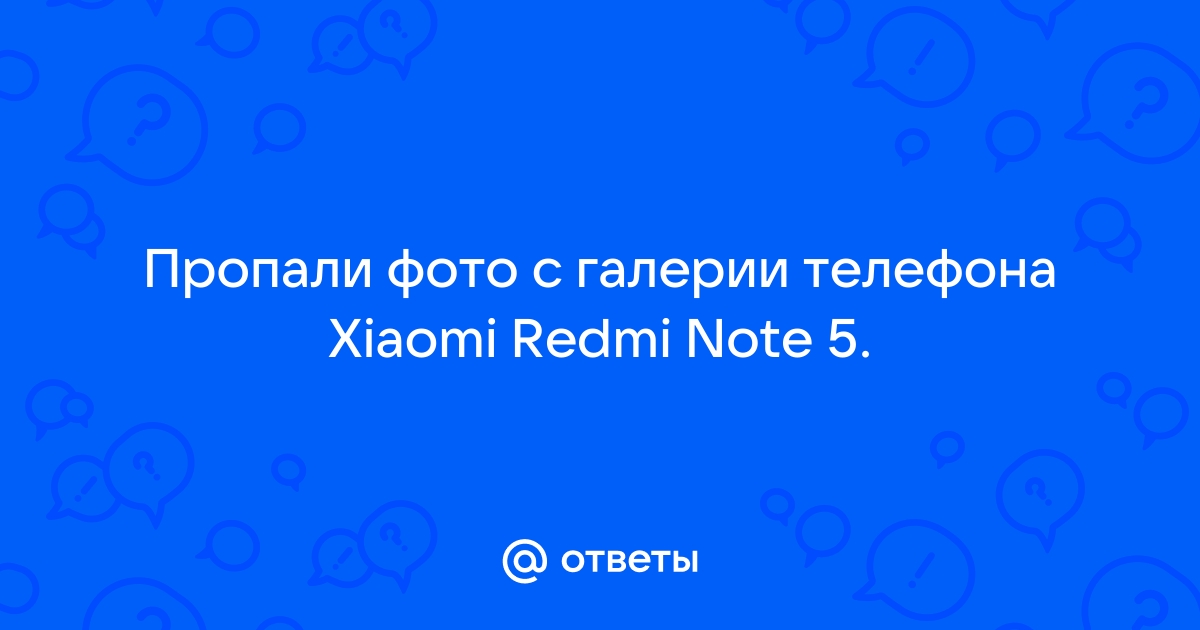 Пропали фото с галерии телефона Xiaomi Redmi Note 5.

@ ответы